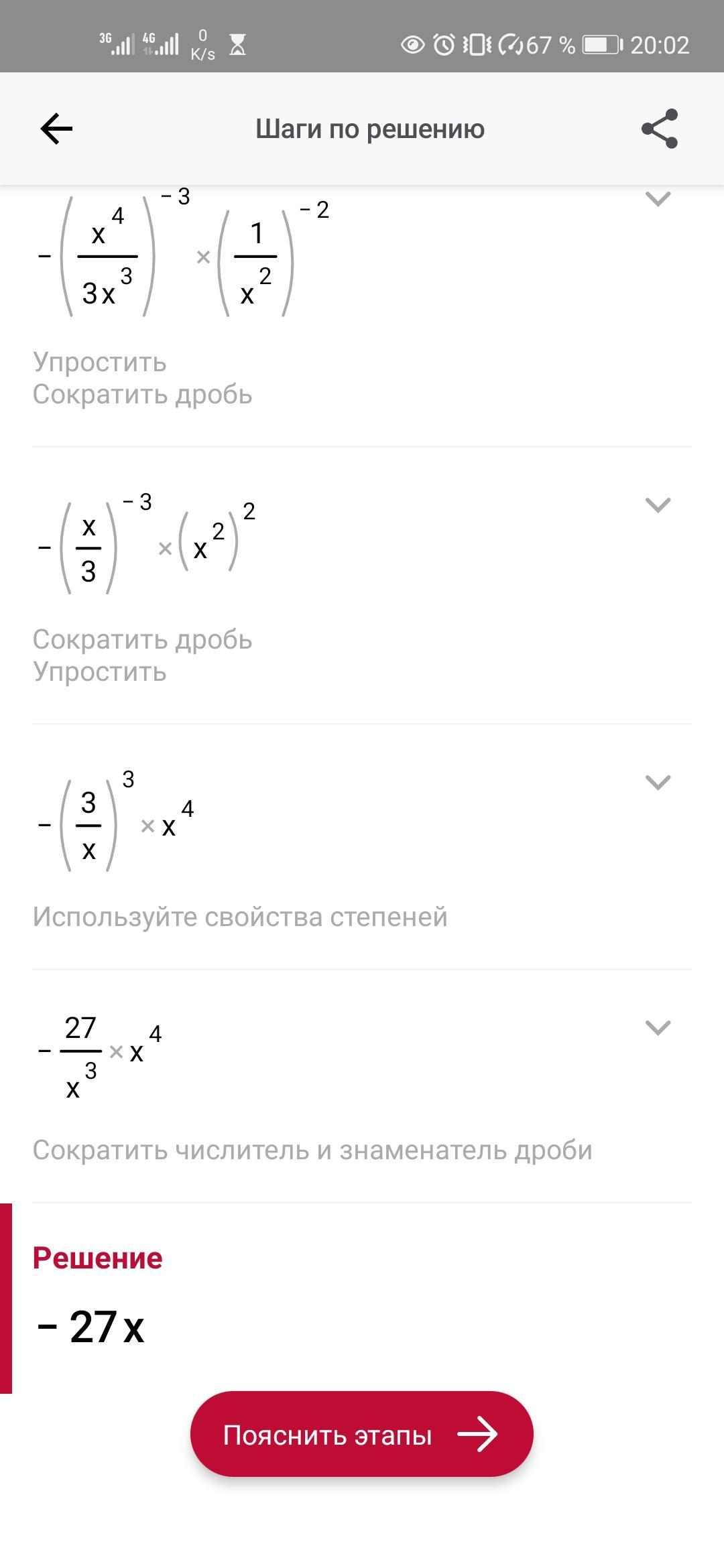 3G 4G 0 K/s 67 % 20:02

Шаги по решению

$-\left(\frac{x^4}{3x^3}\right)^{-3} \times \left(\frac{1}{x^2}\right)^{-2}$

Упростить
Сократить дробь

$-\left(\frac{x}{3}\right)^{-3} \times \left(x^2\right)^2$

Сократить дробь
Упростить

$-\left(\frac{3}{x}\right)^3 \times x^4$

Используйте свойства степеней

$-\frac{27}{x^3} \times x^4$

Сократить числитель и знаменатель дроби

Решение

$-27x$

Пояснить этапы